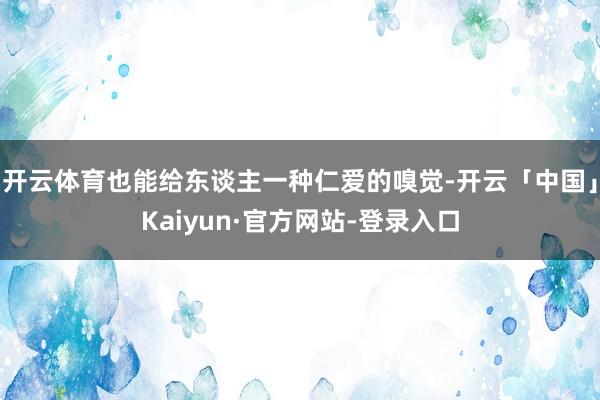 开云体育也能给东谈主一种仁爱的嗅觉-开云「中国」Kaiyun·官方网站-登录入口